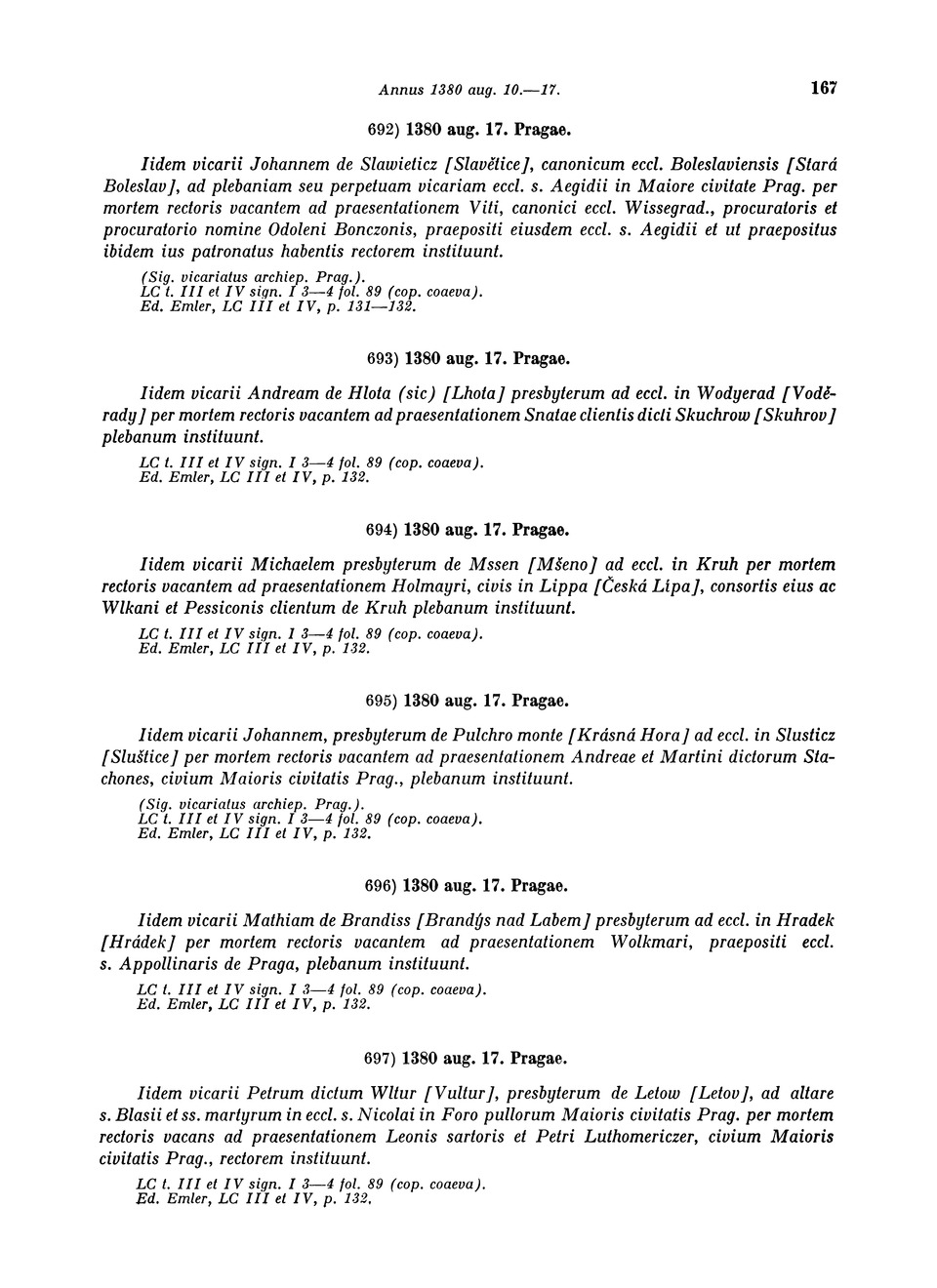 Annus 1380 aug. 10.—17. 167

692) 1380 aug. 17. Pragae.

Iidem vicarii Johannem de Slawieticz [Slavětice], canonicum eccl. Boleslaviensis [Stará Boleslav], ad plebaniam seu perpetuam vicariam eccl. s. Aegidii in Maiore civitate Prag. per mortem rectoris vacantem ad praesentationem Viti, canonici eccl. Wissegrad., procuratoris et procuratorio nomine Odoleni Bonczonis, praepositi eiusdem eccl. s. Aegidii et ut praepositus ibidem ius patronatus habentis rectorem instituunt.

(Sig. vicariatus archiep. Prag.).
LC t. III et IV sign. I 3—4 fol. 89 (cop. coaeva).
Ed. Emler, LC III et IV, p. 131—132.

693) 1380 aug. 17. Pragae.

Iidem vicarii Andream de Hlota (sic) [Lhota] presbyterum ad eccl. in Wodyerad [Voděrady] per mortem rectoris vacantem ad praesentationem Snatae clientis dicti Skuchrow [Skuhrov] plebanum instituunt.

LC t. III et IV sign. I 3—4 fol. 89 (cop. coaeva).
Ed. Emler, LC III et IV, p. 132.

694) 1380 aug. 17. Pragae.

Iidem vicarii Michaelem presbyterum de Mssen [Mšeno] ad eccl. in Kruh per mortem rectoris vacantem ad praesentationem Holmayri, civis in Lippa [Česká Lípa], consortis eius ac Wlkani et Pessiconis clientum de Kruh plebanum instituunt.

LC t. III et IV sign. I 3—4 fol. 89 (cop. coaeva).
Ed. Emler, LC III et IV, p. 132.

695) 1380 aug. 17. Pragae.

Iidem vicarii Johannem, presbyterum de Pulchro monte [Krásná Hora] ad eccl. in Slusticz [Sluštice] per mortem rectoris vacantem ad praesentationem Andreae et Martini dictorum Stachones, civium Maioris civitatis Prag., plebanum instituunt.

(Sig. vicariatus archiep. Prag.).
LC t. III et IV sign. I 3—4 fol. 89 (cop. coaeva).
Ed. Emler, LC III et IV, p. 132.

696) 1380 aug. 17. Pragae.

Iidem vicarii Mathiam de Brandiss [Brandýs nad Labem] presbyterum ad eccl. in Hradek [Hrádek] per mortem rectoris vacantem ad praesentationem Wolkmari, praepositi eccl. s. Appollinaris de Praga, plebanum instituunt.

LC t. III et IV sign. I 3—4 fol. 89 (cop. coaeva).
Ed. Emler, LC III et IV, p. 132.

697) 1380 aug. 17. Pragae.

Iidem vicarii Petrum dictum Wltur [Vultur], presbyterum de Letow [Letov], ad altare s. Blasii et ss. martyrum in eccl. s. Nicolai in Foro pullorum Maioris civitatis Prag. per mortem rectoris vacans ad praesentationem Leonis sartoris et Petri Luthomericzer, civium Maioris civitatis Prag., rectorem instituunt.

LC t. III et IV sign. I 3—4 fol. 89 (cop. coaeva).
Ed. Emler, LC III et IV, p. 132.